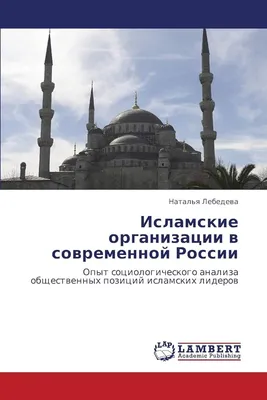 Наталья Лебедева

Исламские организации в современной России

Опыт социологического анализа общественных позиций исламских лидеров

LAP LAMBERT Academic Publishing